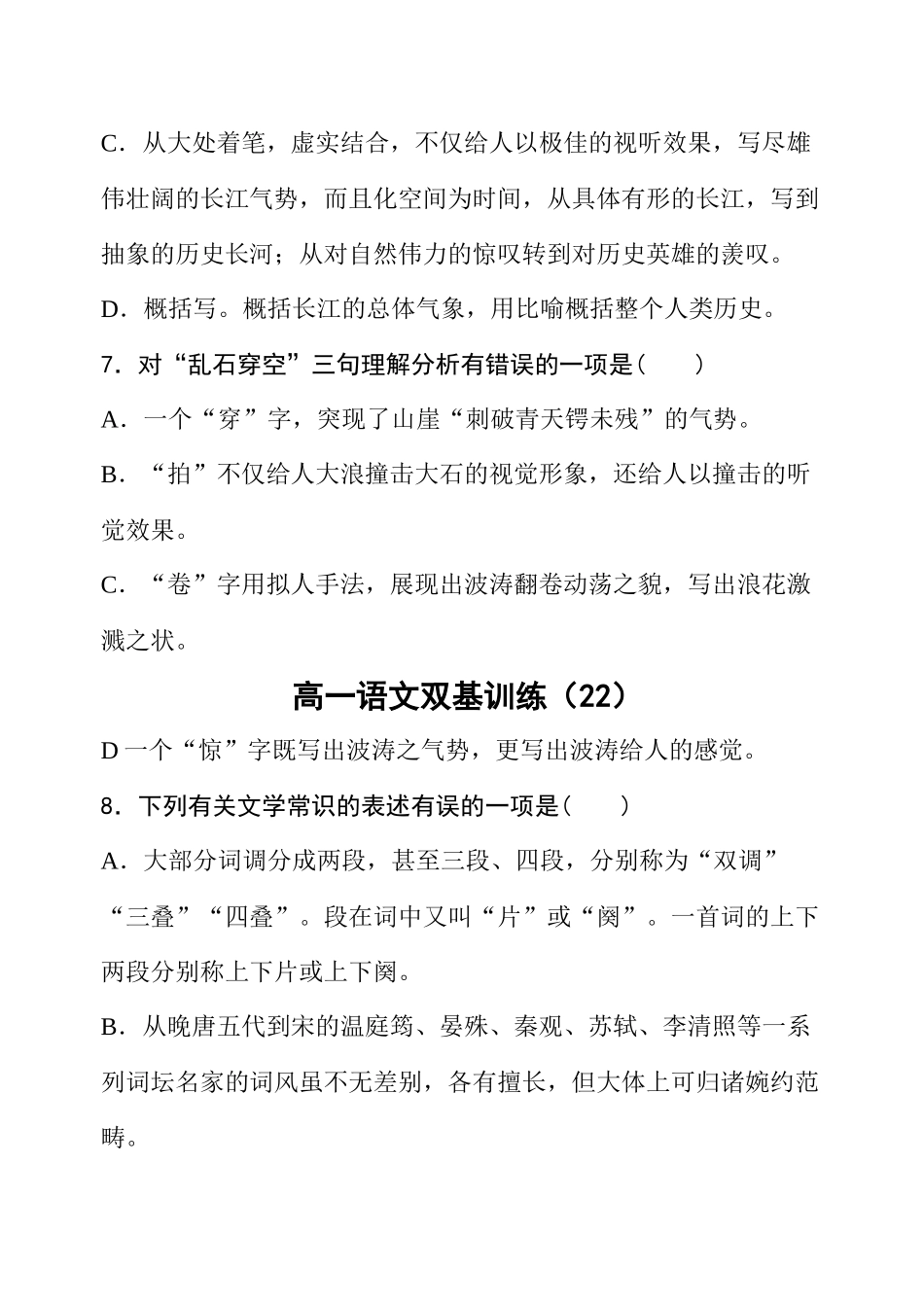 C．从大处着笔，虚实结合，不仅给人以极佳的视听效果，写尽雄伟壮阔的长江气势，而且化空间为时间，从具体有形的长江，写到抽象的历史长河；从对自然伟力的惊叹转到对历史英雄的羡叹。

D．概括写。概括长江的总体气象，用比喻概括整个人类历史。

7．对“乱石穿空”三句理解分析有错误的一项是(　　)

A．一个“穿”字，突现了山崖“刺破青天锷未残”的气势。

B．“拍”不仅给人大浪撞击大石的视觉形象，还给人以撞击的听觉效果。

C．“卷”字用拟人手法，展现出波涛翻卷动荡之貌，写出浪花激溅之状。

高一语文双基训练（22）

D 一个“惊”字既写出波涛之气势，更写出波涛给人的感觉。

8．下列有关文学常识的表述有误的一项是(　　)

A．大部分词调分成两段，甚至三段、四段，分别称为“双调”“三叠”“四叠”。段在词中又叫“片”或“阕”。一首词的上下两段分别称上下片或上下阕。

B．从晚唐五代到宋的温庭筠、晏殊、秦观、苏轼、李清照等一系列词坛名家的词风虽不无差别，各有擅长，但大体上可归诸婉约范畴。